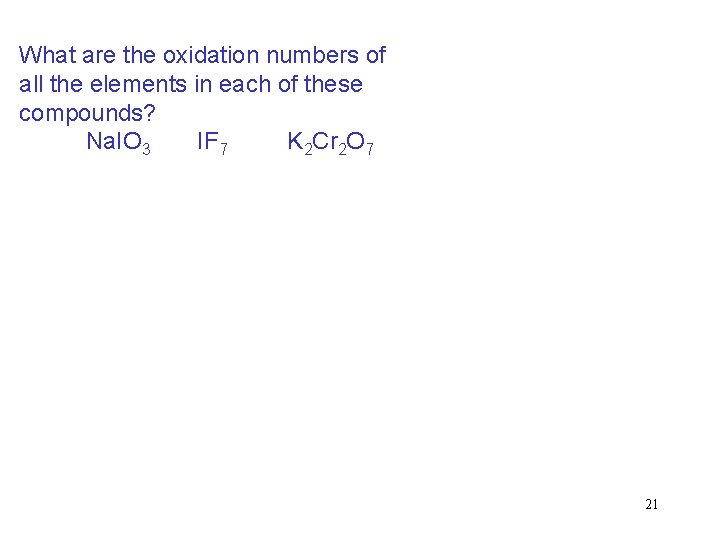 What are the oxidation numbers of all the elements in each of these compounds?

$NaIO_3$ $IF_7$ $K_2Cr_2O_7$

21